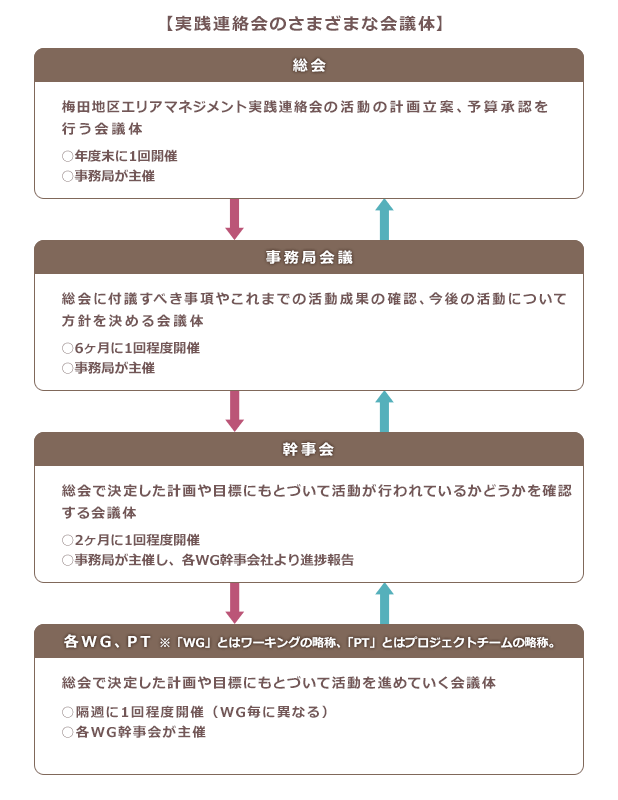 【実践連絡会のさまざまな会議体】

総会

梅田地区エリアマネジメント実践連絡会の活動の計画立案、予算承認を行う会議体

○年度末に1回開催
○事務局が主催

事務局会議

総会に付議すべき事項やこれまでの活動成果の確認、今後の活動について方針を決める会議体

○6ヶ月に1回程度開催
○事務局が主催

幹事会

総会で決定した計画や目標にもとづいて活動が行われているかどうかを確認する会議体

○2ヶ月に1回程度開催
○事務局が主催し、各WG幹事会社より進捗報告

各WG、PT ※「WG」とはワーキングの略称、「PT」とはプロジェクトチームの略称。

総会で決定した計画や目標にもとづいて活動を進めていく会議体

○隔週に1回程度開催（WG毎に異なる）
○各WG幹事会が主催